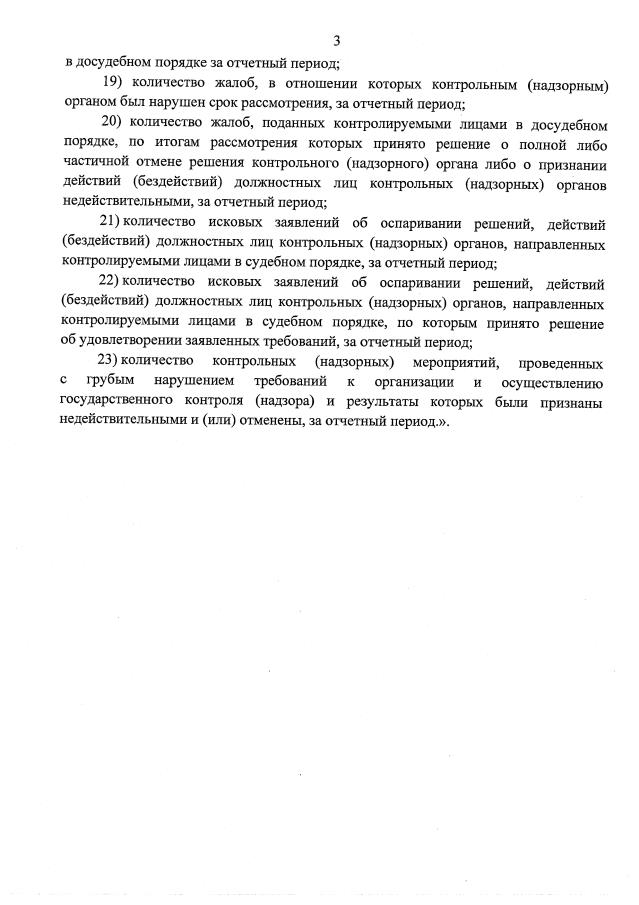 3

в досудебном порядке за отчетный период;

19) количество жалоб, в отношении которых контрольным (надзорным) органом был нарушен срок рассмотрения, за отчетный период;

20) количество жалоб, поданных контролируемыми лицами в досудебном порядке, по итогам рассмотрения которых принято решение о полной либо частичной отмене решения контрольного (надзорного) органа либо о признании действий (бездействий) должностных лиц контрольных (надзорных) органов недействительными, за отчетный период;

21) количество исковых заявлений об оспаривании решений, действий (бездействий) должностных лиц контрольных (надзорных) органов, направленных контролируемыми лицами в судебном порядке, за отчетный период;

22) количество исковых заявлений об оспаривании решений, действий (бездействий) должностных лиц контрольных (надзорных) органов, направленных контролируемыми лицами в судебном порядке, по которым принято решение об удовлетворении заявленных требований, за отчетный период;

23) количество контрольных (надзорных) мероприятий, проведенных с грубым нарушением требований к организации и осуществлению государственного контроля (надзора) и результаты которых были признаны недействительными и (или) отменены, за отчетный период.».